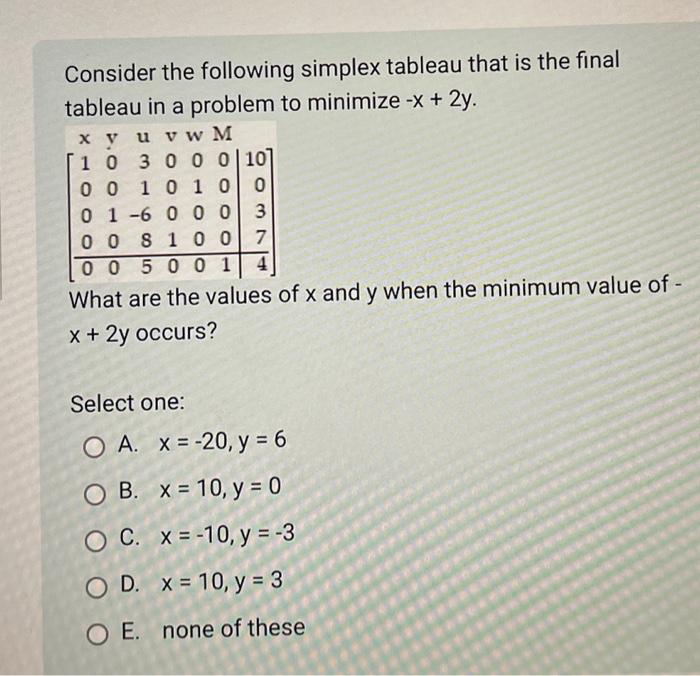 Consider the following simplex tableau that is the final tableau in a problem to minimize -x + 2y.

| x | y | u | v | w | M | |
|---|---|---|---|---|---|---|
| 1 | 0 | 3 | 0 | 0 | 0 | 10 |
| 0 | 0 | 1 | 0 | 1 | 0 | 0 |
| 0 | 1 | -6 | 0 | 0 | 0 | 3 |
| 0 | 0 | 8 | 1 | 0 | 0 | 7 |
| 0 | 0 | 5 | 0 | 0 | 1 | 4 |

What are the values of x and y when the minimum value of -x + 2y occurs?

Select one:

A. x = -20, y = 6

B. x = 10, y = 0

C. x = -10, y = -3

D. x = 10, y = 3

E. none of these